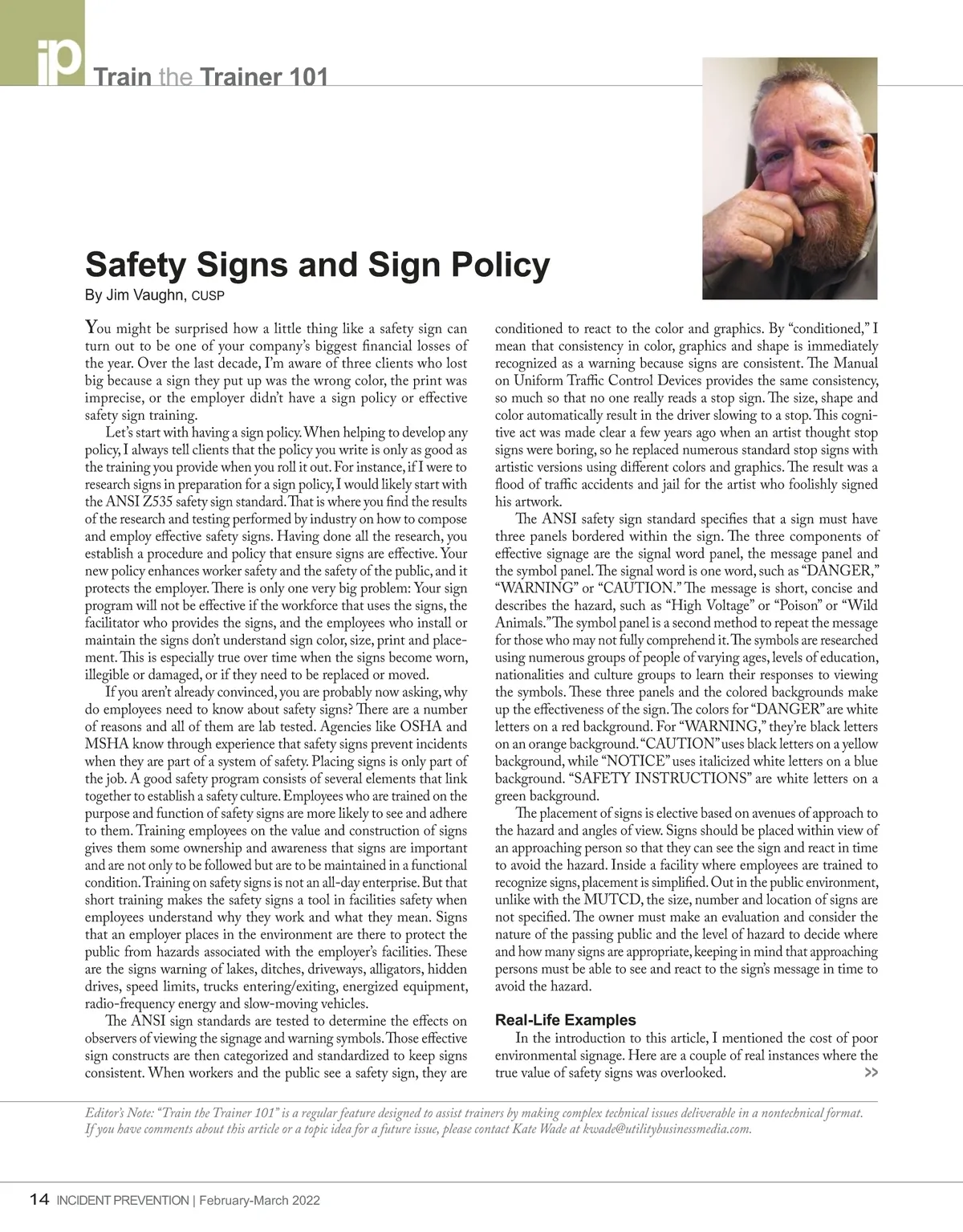 ip Train the Trainer 101

Safety Signs and Sign Policy

By Jim Vaughn, CUSP

You might be surprised how a little thing like a safety sign can turn out to be one of your company's biggest financial losses of the year. Over the last decade, I'm aware of three clients who lost big because a sign they put up was the wrong color, the print was imprecise, or the employer didn't have a sign policy or effective safety sign training.

Let's start with having a sign policy. When helping to develop any policy, I always tell clients that the policy you write is only as good as the training you provide when you roll it out. For instance, if I were to research signs in preparation for a sign policy, I would likely start with the ANSI Z535 safety sign standard. That is where you find the results of the research and testing performed by industry on how to compose and employ effective safety signs. Having done all the research, you establish a procedure and policy that ensure signs are effective. Your new policy enhances worker safety and the safety of the public, and it protects the employer. There is only one very big problem: Your sign program will not be effective if the workforce that uses the signs, the facilitator who provides the signs, and the employees who install or maintain the signs don't understand sign color, size, print and placement. This is especially true over time when the signs become worn, illegible or damaged, or if they need to be replaced or moved.

If you aren't already convinced, you are probably now asking, why do employees need to know about safety signs? There are a number of reasons and all of them are lab tested. Agencies like OSHA and MSHA know through experience that safety signs prevent incidents when they are part of a system of safety. Placing signs is only part of the job. A good safety program consists of several elements that link together to establish a safety culture. Employees who are trained on the purpose and function of safety signs are more likely to see and adhere to them. Training employees on the value and construction of signs gives them some ownership and awareness that signs are important and are not only to be followed but are to be maintained in a functional condition. Training on safety signs is not an all-day enterprise. But that short training makes the safety signs a tool in facilities safety when employees understand why they work and what they mean. Signs that an employer places in the environment are there to protect the public from hazards associated with the employer's facilities. These are the signs warning of lakes, ditches, driveways, alligators, hidden drives, speed limits, trucks entering/exiting, energized equipment, radio-frequency energy and slow-moving vehicles.

The ANSI sign standards are tested to determine the effects on observers of viewing the signage and warning symbols. Those effective sign constructs are then categorized and standardized to keep signs consistent. When workers and the public see a safety sign, they are conditioned to react to the color and graphics. By "conditioned," I mean that consistency in color, graphics and shape is immediately recognized as a warning because signs are consistent. The Manual on Uniform Traffic Control Devices provides the same consistency, so much so that no one really reads a stop sign. The size, shape and color automatically result in the driver slowing to a stop. This cognitive act was made clear a few years ago when an artist thought stop signs were boring, so he replaced numerous standard stop signs with artistic versions using different colors and graphics. The result was a flood of traffic accidents and jail for the artist who foolishly signed his artwork.

The ANSI safety sign standard specifies that a sign must have three panels bordered within the sign. The three components of effective signage are the signal word panel, the message panel and the symbol panel. The signal word is one word, such as "DANGER," "WARNING" or "CAUTION." The message is short, concise and describes the hazard, such as "High Voltage" or "Poison" or "Wild Animals." The symbol panel is a second method to repeat the message for those who may not fully comprehend it. The symbols are researched using numerous groups of people of varying ages, levels of education, nationalities and culture groups to learn their responses to viewing the symbols. These three panels and the colored backgrounds make up the effectiveness of the sign. The colors for "DANGER" are white letters on a red background. For "WARNING," they're black letters on an orange background. "CAUTION" uses black letters on a yellow background, while "NOTICE" uses italicized white letters on a blue background. "SAFETY INSTRUCTIONS" are white letters on a green background.

The placement of signs is elective based on avenues of approach to the hazard and angles of view. Signs should be placed within view of an approaching person so that they can see the sign and react in time to avoid the hazard. Inside a facility where employees are trained to recognize signs, placement is simplified. Out in the public environment, unlike with the MUTCD, the size, number and location of signs are not specified. The owner must make an evaluation and consider the nature of the passing public and the level of hazard to decide where and how many signs are appropriate, keeping in mind that approaching persons must be able to see and react to the sign's message in time to avoid the hazard.

Real-Life Examples

In the introduction to this article, I mentioned the cost of poor environmental signage. Here are a couple of real instances where the true value of safety signs was overlooked. >>

Editor's Note: "Train the Trainer 101" is a regular feature designed to assist trainers by making complex technical issues deliverable in a nontechnical format. If you have comments about this article or a topic idea for a future issue, please contact Kate Wade at kwade@utilitybusinessmedia.com.

14 INCIDENT PREVENTION | February-March 2022